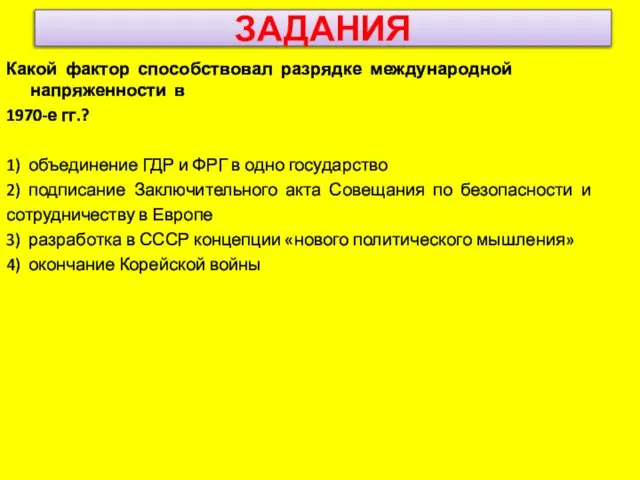 ЗАДАНИЯ

Какой фактор способствовал разрядке международной напряженности в 1970-е гг.?

1) объединение ГДР и ФРГ в одно государство
2) подписание Заключительного акта Совещания по безопасности и сотрудничеству в Европе
3) разработка в СССР концепции «нового политического мышления»
4) окончание Корейской войны